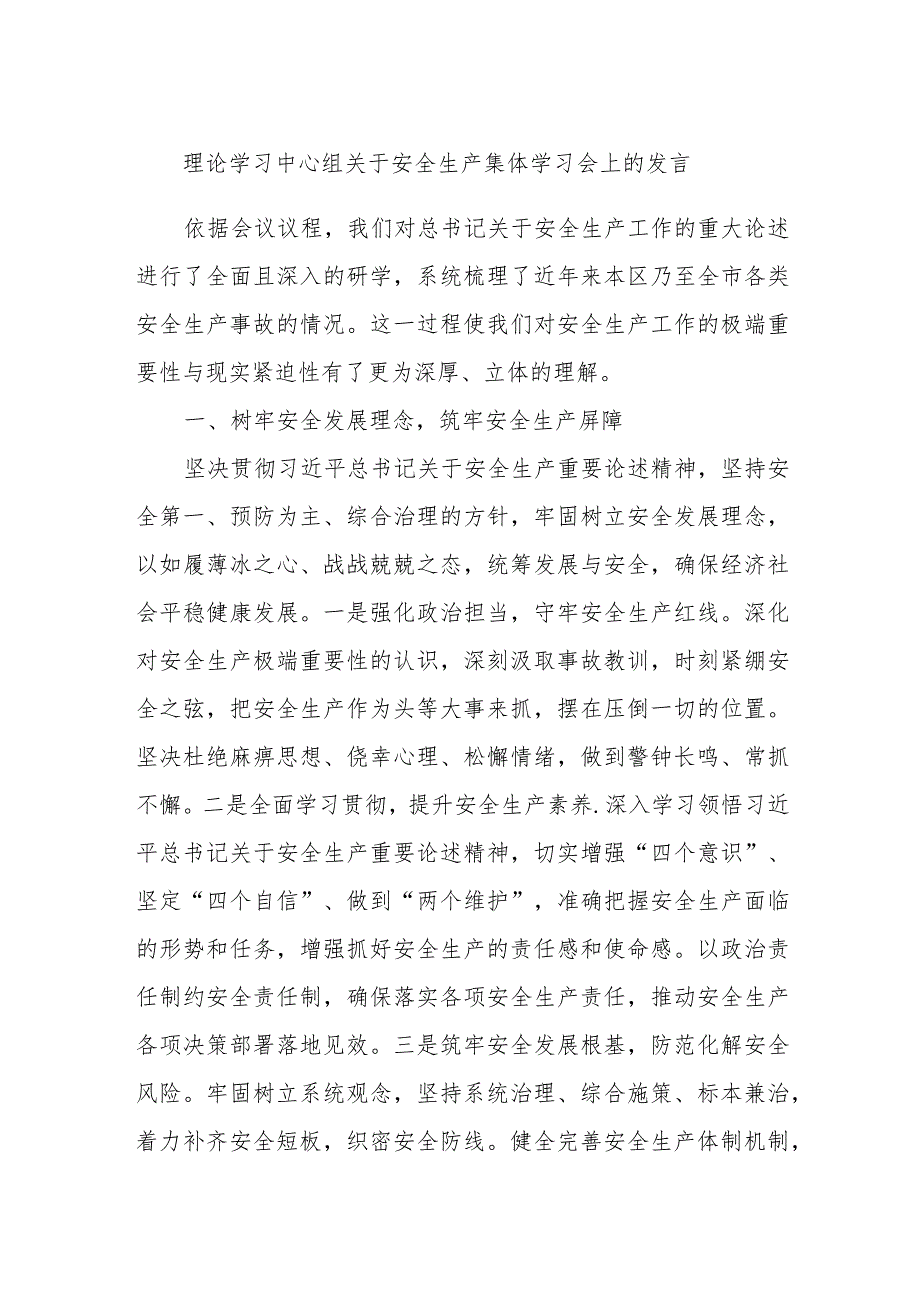 理论学习中心组关于安全生产集体学习会上的发言

依据会议议程，我们对总书记关于安全生产工作的重大论述进行了全面且深入的研学，系统梳理了近年来本区乃至全市各类安全生产事故的情况。这一过程使我们对安全生产工作的极端重要性与现实紧迫性有了更为深厚、立体的理解。

一、树牢安全发展理念，筑牢安全生产屏障

坚决贯彻习近平总书记关于安全生产重要论述精神，坚持安全第一、预防为主、综合治理的方针，牢固树立安全发展理念，以如履薄冰之心、战战兢兢之态，统筹发展与安全，确保经济社会平稳健康发展。一是强化政治担当，守牢安全生产红线。深化对安全生产极端重要性的认识，深刻汲取事故教训，时刻紧绷安全之弦，把安全生产作为头等大事来抓，摆在压倒一切的位置。坚决杜绝麻痹思想、侥幸心理、松懈情绪，做到警钟长鸣、常抓不懈。二是全面学习贯彻，提升安全生产素养.深入学习领悟习近平总书记关于安全生产重要论述精神，切实增强“四个意识”、坚定“四个自信”、做到“两个维护”，准确把握安全生产面临的形势和任务，增强抓好安全生产的责任感和使命感。以政治责任制约安全责任制，确保落实各项安全生产责任，推动安全生产各项决策部署落地见效。三是筑牢安全发展根基，防范化解安全风险。牢固树立系统观念，坚持系统治理、综合施策、标本兼治，着力补齐安全短板，织密安全防线。健全完善安全生产体制机制，